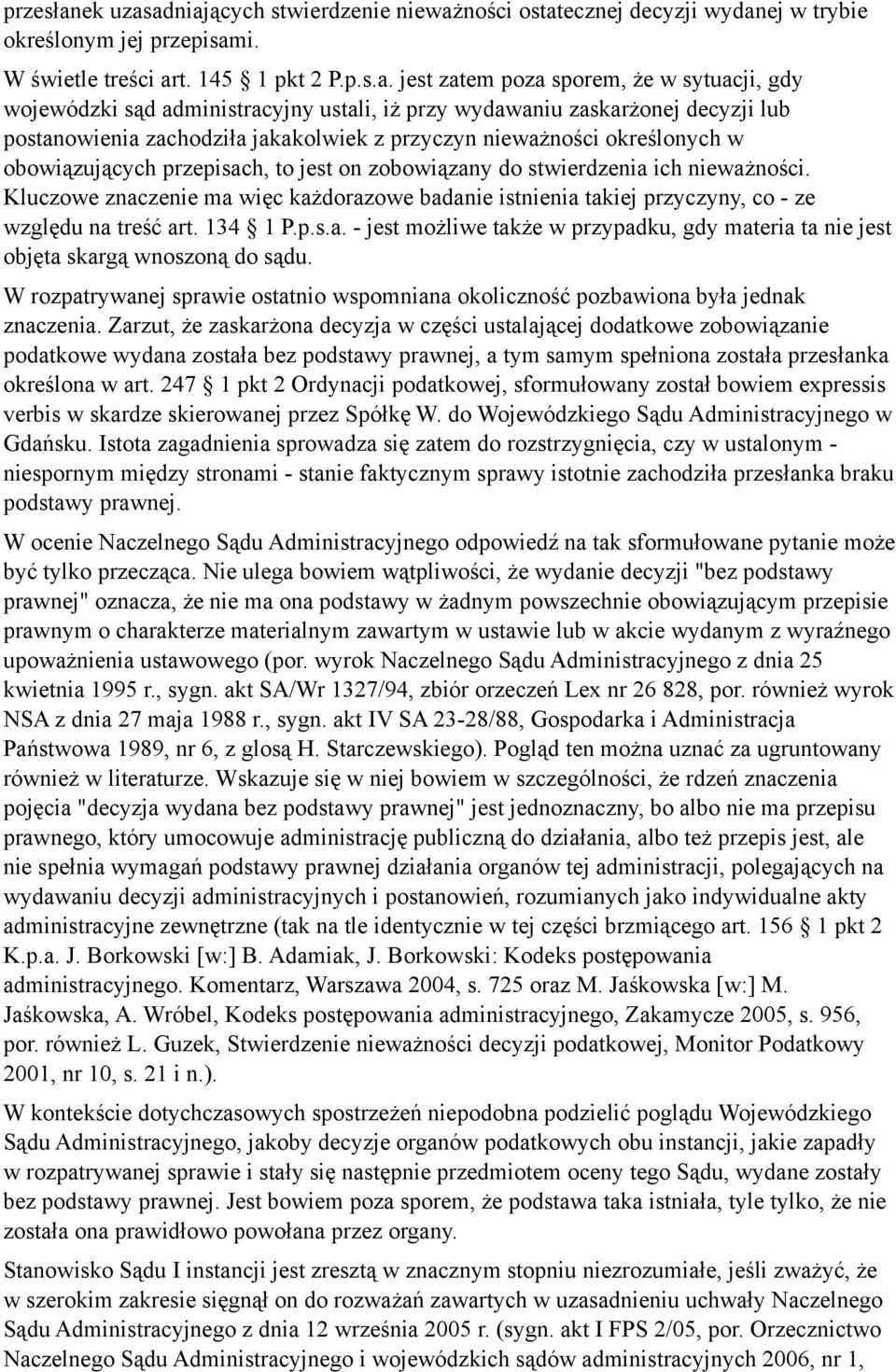 przesłanek uzasadniających stwierdzenie nieważności ostatecznej decyzji wydanej w trybie określonym jej przepisami.

W świetle treści art. 145 1 pkt 2 P.p.s.a. jest zatem poza sporem, że w sytuacji, gdy wojewódzki sąd administracyjny ustali, iż przy wydawaniu zaskarżonej decyzji lub postanowienia zachodziła jakakolwiek z przyczyn nieważności określonych w obowiązujących przepisach, to jest on zobowiązany do stwierdzenia ich nieważności. Kluczowe znaczenie ma więc każdorazowe badanie istnienia takiej przyczyny, co - ze względu na treść art. 134 1 P.p.s.a. - jest możliwe także w przypadku, gdy materia ta nie jest objęta skargą wnoszoną do sądu.

W rozpatrywanej sprawie ostatnio wspomniana okoliczność pozbawiona była jednak znaczenia. Zarzut, że zaskarżona decyzja w części ustalającej dodatkowe zobowiązanie podatkowe wydana została bez podstawy prawnej, a tym samym spełniona została przesłanka określona w art. 247 1 pkt 2 Ordynacji podatkowej, sformułowany został bowiem expressis verbis w skardze skierowanej przez Spółkę W. do Wojewódzkiego Sądu Administracyjnego w Gdańsku. Istota zagadnienia sprowadza się zatem do rozstrzygnięcia, czy w ustalonym - niespornym między stronami - stanie faktycznym sprawy istotnie zachodziła przesłanka braku podstawy prawnej.

W ocenie Naczelnego Sądu Administracyjnego odpowiedź na tak sformułowane pytanie może być tylko przecząca. Nie ulega bowiem wątpliwości, że wydanie decyzji "bez podstawy prawnej" oznacza, że nie ma ona podstawy w żadnym powszechnie obowiązującym przepisie prawnym o charakterze materialnym zawartym w ustawie lub w akcie wydanym z wyraźnego upoważnienia ustawowego (por. wyrok Naczelnego Sądu Administracyjnego z dnia 25 kwietnia 1995 r., sygn. akt SA/Wr 1327/94, zbiór orzeczeń Lex nr 26 828, por. również wyrok NSA z dnia 27 maja 1988 r., sygn. akt IV SA 23-28/88, Gospodarka i Administracja Państwowa 1989, nr 6, z glosą H. Starczewskiego). Pogląd ten można uznać za ugruntowany również w literaturze. Wskazuje się w niej bowiem w szczególności, że rdzeń znaczenia pojęcia "decyzja wydana bez podstawy prawnej" jest jednoznaczny, bo albo nie ma przepisu prawnego, który umocowuje administrację publiczną do działania, albo też przepis jest, ale nie spełnia wymagań podstawy prawnej działania organów tej administracji, polegających na wydawaniu decyzji administracyjnych i postanowień, rozumianych jako indywidualne akty administracyjne zewnętrzne (tak na tle identycznie w tej części brzmiącego art. 156 1 pkt 2 K.p.a. J. Borkowski [w:] B. Adamiak, J. Borkowski: Kodeks postępowania administracyjnego. Komentarz, Warszawa 2004, s. 725 oraz M. Jaśkowska [w:] M. Jaśkowska, A. Wróbel, Kodeks postępowania administracyjnego, Zakamycze 2005, s. 956, por. również L. Guzek, Stwierdzenie nieważności decyzji podatkowej, Monitor Podatkowy 2001, nr 10, s. 21 i n.).

W kontekście dotychczasowych spostrzeżeń niepodobna podzielić poglądu Wojewódzkiego Sądu Administracyjnego, jakoby decyzje organów podatkowych obu instancji, jakie zapadły w rozpatrywanej sprawie i stały się następnie przedmiotem oceny tego Sądu, wydane zostały bez podstawy prawnej. Jest bowiem poza sporem, że podstawa taka istniała, tyle tylko, że nie została ona prawidłowo powołana przez organy.

Stanowisko Sądu I instancji jest zresztą w znacznym stopniu niezrozumiałe, jeśli zważyć, że w szerokim zakresie sięgnął on do rozważań zawartych w uzasadnieniu uchwały Naczelnego Sądu Administracyjnego z dnia 12 września 2005 r. (sygn. akt I FPS 2/05, por. Orzecznictwo Naczelnego Sądu Administracyjnego i wojewódzkich sądów administracyjnych 2006, nr 1,